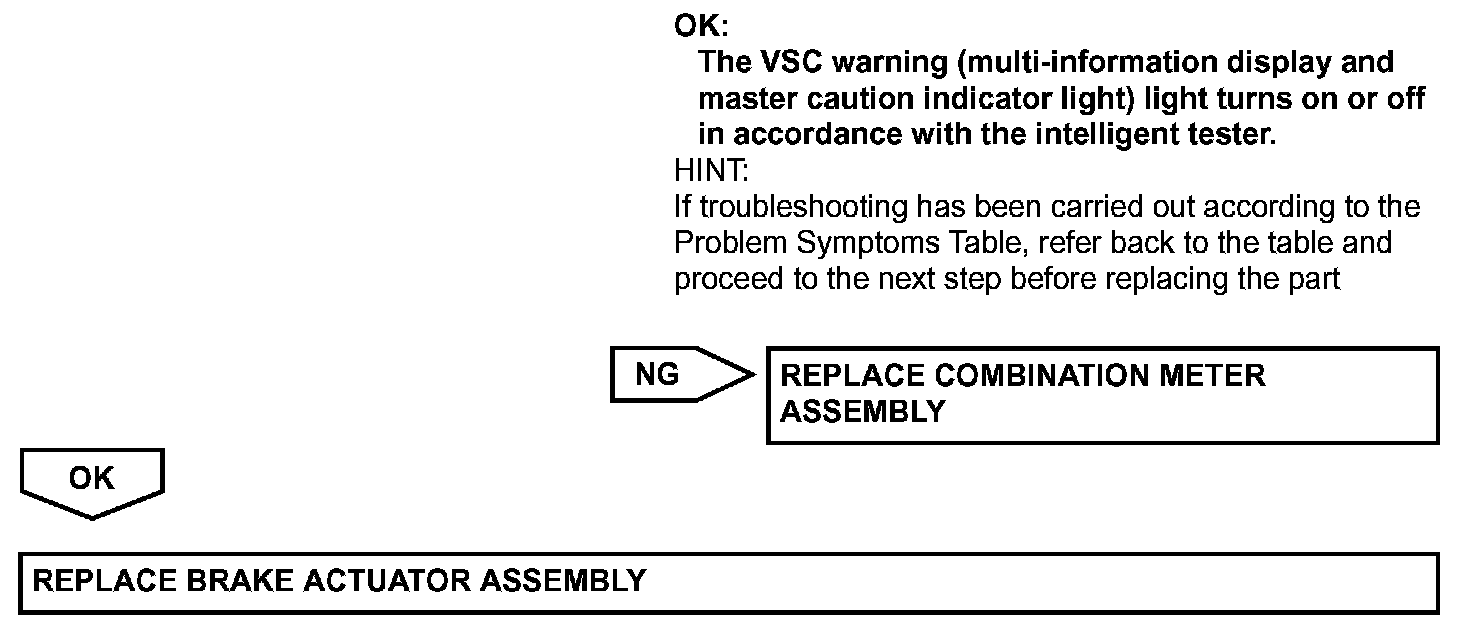 OK:
The VSC warning (multi-information display and master caution indicator light) light turns on or off in accordance with the intelligent tester.
HINT:
If troubleshooting has been carried out according to the Problem Symptoms Table, refer back to the table and proceed to the next step before replacing the part

NG

REPLACE COMBINATION METER ASSEMBLY

OK

REPLACE BRAKE ACTUATOR ASSEMBLY